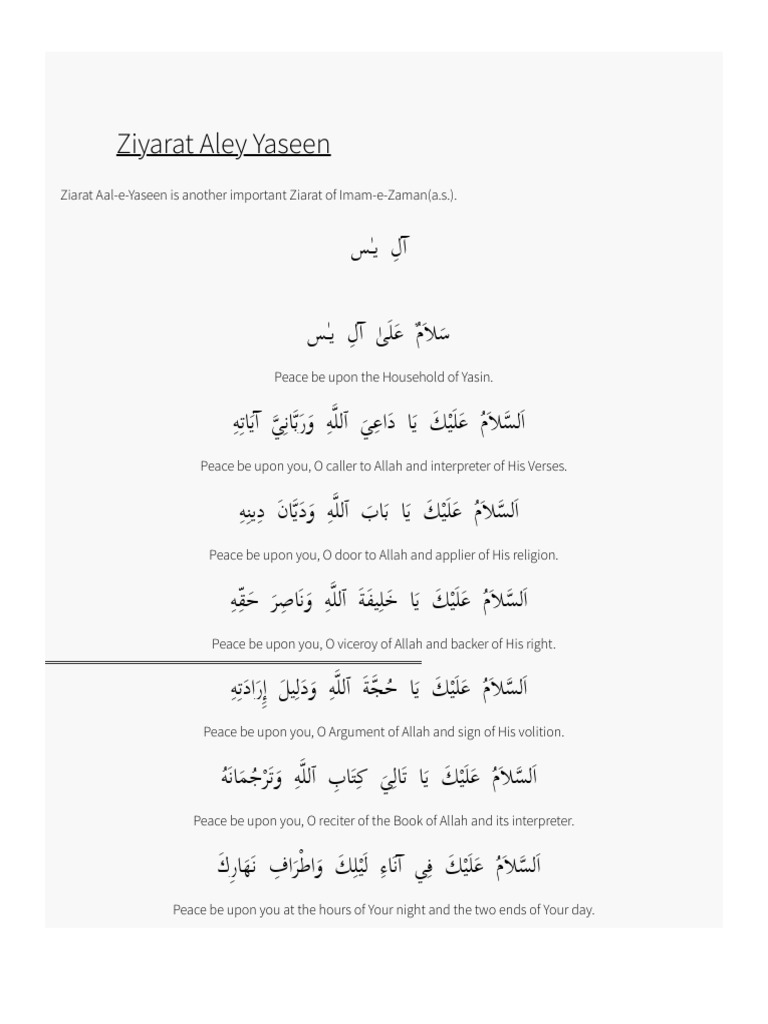 Ziyarat Aley Yaseen

Ziarat Aal-e-Yaseen is another important Ziarat of Imam-e-Zaman(a.s.).

آلِ يٰس

سَلاَمٌ عَلَىٰ آلِ يٰس

Peace be upon the Household of Yasin.

اَلسَّلاَمُ عَلَيْكَ يَا دَاعِيَ ٱللَّهِ وَرَبَّانِيَّ آيَاتِهِ

Peace be upon you, O caller to Allah and interpreter of His Verses.

اَلسَّلاَمُ عَلَيْكَ يَا بَابَ ٱللَّهِ وَدَيَّانَ دِينِهِ

Peace be upon you, O door to Allah and applier of His religion.

اَلسَّلاَمُ عَلَيْكَ يَا خَلِيفَةَ ٱللَّهِ وَنَاصِرَ حَقِّهِ

Peace be upon you, O viceroy of Allah and backer of His right.

اَلسَّلاَمُ عَلَيْكَ يَا حُجَّةَ ٱللَّهِ وَدَلِيلَ إِرَادَتِهِ

Peace be upon you, O Argument of Allah and sign of His volition.

اَلسَّلاَمُ عَلَيْكَ يَا تَالِيَ كِتَابِ ٱللَّهِ وَتَرْجُمَانَهُ

Peace be upon you, O reciter of the Book of Allah and its interpreter.

اَلسَّلاَمُ عَلَيْكَ فِي آنَاءِ لَيْلِكَ وَاطْرَافِ نَهَارِكَ

Peace be upon you at the hours of Your night and the two ends of Your day.